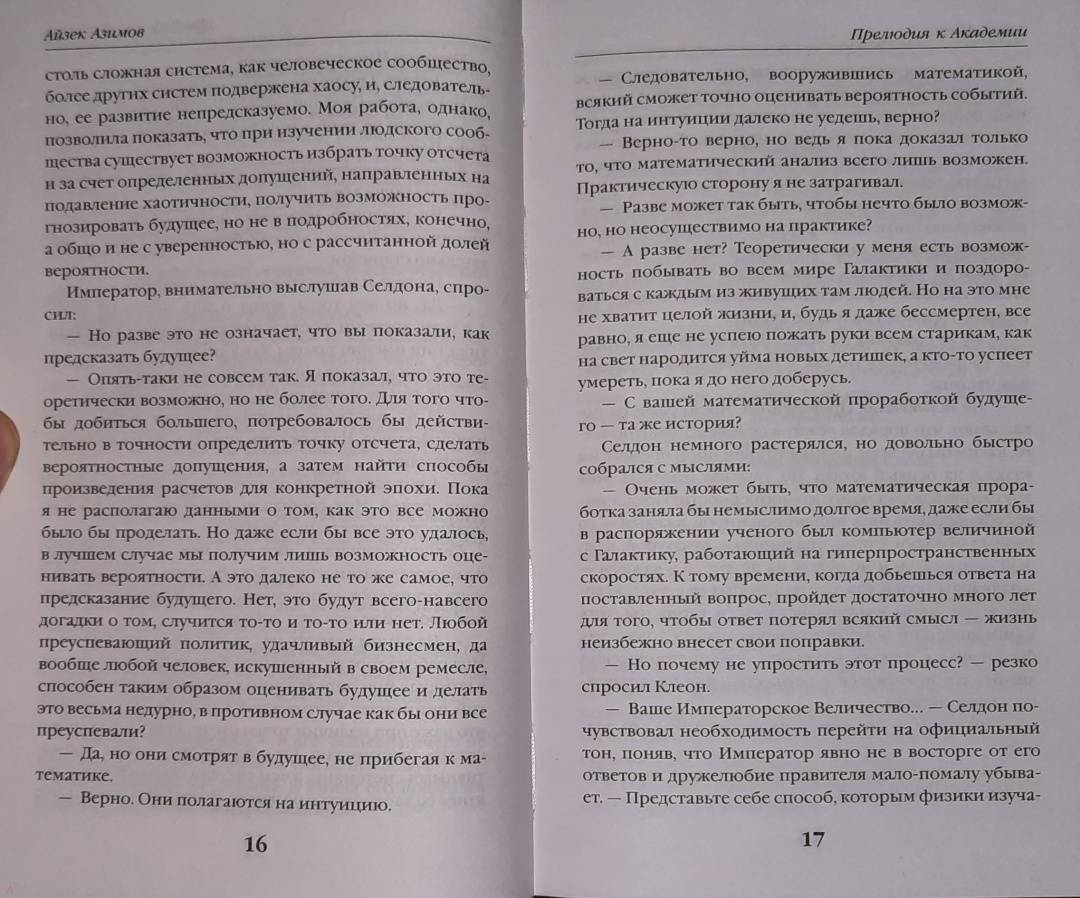 Айзек Азимов

столь сложная система, как человеческое сообщество, более других систем подвержена хаосу, и, следовательно, ее развитие непредсказуемо. Моя работа, однако, позволила показать, что при изучении людского сообщества существует возможность избрать точку отсчета и за счет определенных допущений, направленных на подавление хаотичности, получить возможность прогнозировать будущее, но не в подробностях, конечно, а общо и не с уверенностью, но с рассчитанной долей вероятности.

Император, внимательно выслушав Селдона, спросил:

— Но разве это не означает, что вы показали, как предсказать будущее?

— Опять-таки не совсем так. Я показал, что это теоретически возможно, но не более того. Для того чтобы добиться большего, потребовалось бы действительно в точности определить точку отсчета, сделать вероятностные допущения, а затем найти способы произведения расчетов для конкретной эпохи. Пока я не располагаю данными о том, как это все можно было бы проделать. Но даже если бы все это удалось, в лучшем случае мы получим лишь возможность оценивать вероятности. А это далеко не то же самое, что предсказание будущего. Нет, это будут всего-навсего догадки о том, случится то-то и то-то или нет. Любой преуспевающий политик, удачливый бизнесмен, да вообще любой человек, искушенный в своем ремесле, способен таким образом оценивать будущее и делать это весьма недурно, в противном случае как бы они все преуспевали?

— Да, но они смотрят в будущее, не прибегая к математике.

— Верно. Они полагаются на интуицию.

16

Прелюдия к Академии

— Следовательно, вооружившись математикой, всякий сможет точно оценивать вероятность событий. Тогда на интуиции далеко не уедешь, верно?

— Верно-то верно, но ведь я пока доказал только то, что математический анализ всего лишь возможен. Практическую сторону я не затрагивал.

— Разве может так быть, чтобы нечто было возможно, но неосуществимо на практике?

— А разве нет? Теоретически у меня есть возможность побывать во всем мире Галактики и поздороваться с каждым из живущих там людей. Но на это мне не хватит целой жизни, и, будь я даже бессмертен, все равно, я еще не успею пожать руки всем старикам, как на свет народится уйма новых детишек, а кто-то успеет умереть, пока я до него доберусь.

— С вашей математической проработкой будущего — та же история?

Селдон немного растерялся, но довольно быстро собрался с мыслями:

— Очень может быть, что математическая проработка заняла бы немыслимо долгое время, даже если бы в распоряжении ученого был компьютер величиной с Галактику, работающий на гиперпространственных скоростях. К тому времени, когда добьешься ответа на поставленный вопрос, пройдет достаточно много лет для того, чтобы ответ потерял всякий смысл — жизнь неизбежно внесет свои поправки.

— Но почему не упростить этот процесс? — резко спросил Клеон.

— Ваше Императорское Величество... — Селдон почувствовал необходимость перейти на официальный тон, поняв, что Император явно не в восторге от его ответов и дружелюбие правителя мало-помалу убывает. — Представьте себе способ, которым физики изуча-

17